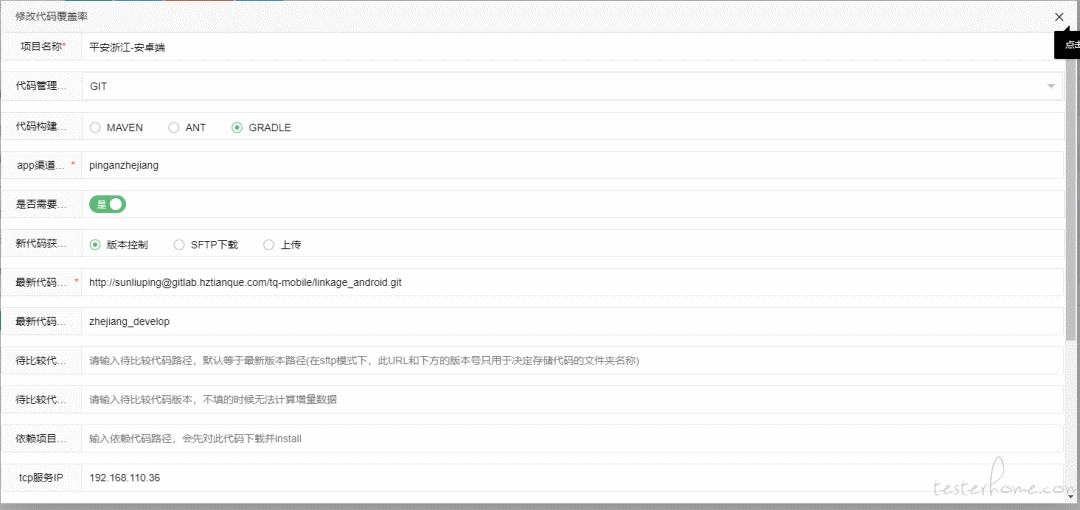 修改代码覆盖率

×

点击

项目名称* 平安浙江-安卓端

代码管理... GIT

代码构建... MAVEN ANT GRADLE

app渠道... * pinganzhejiang

是否需要... 是

新代码获... 版本控制 SFTP下载 上传

最新代码... * http://sunliuping@gitlab.hztianque.com/tq-mobile/linkage_android.git

最新代码... zhejiang_develop

待比较代... 请输入待比较代码路径，默认等于最新版本路径(在sftp模式下，此URL和下方的版本号只用于决定存储代码的文件夹名称)

待比较代... 请输入待比较代码版本，不填的时候无法计算增量数据

依赖项目... 输入依赖代码路径，会先对此代码下载并install

tcp服务IP 192.168.110.36

testerhome.com